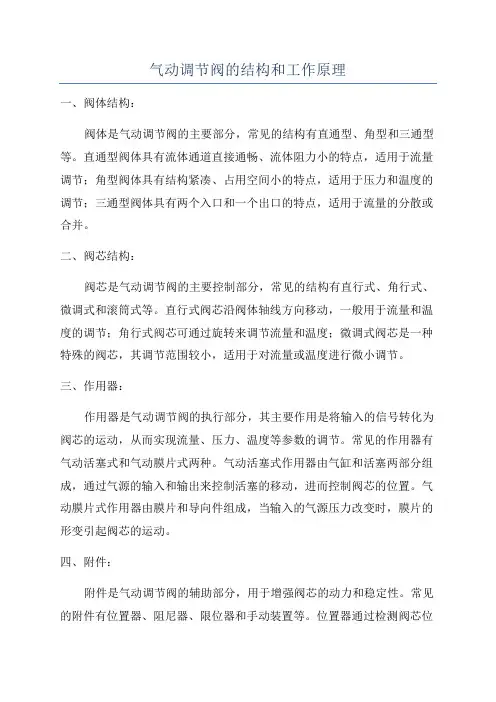 气动调节阀的结构和工作原理

一、阀体结构：

阀体是气动调节阀的主要部分，常见的结构有直通型、角型和三通型等。直通型阀体具有流体通道直接通畅、流体阻力小的特点，适用于流量调节；角型阀体具有结构紧凑、占用空间小的特点，适用于压力和温度的调节；三通型阀体具有两个入口和一个出口的特点，适用于流量的分散或合并。

二、阀芯结构：

阀芯是气动调节阀的主要控制部分，常见的结构有直行式、角行式、微调式和滚筒式等。直行式阀芯沿阀体轴线方向移动，一般用于流量和温度的调节；角行式阀芯可通过旋转来调节流量和温度；微调式阀芯是一种特殊的阀芯，其调节范围较小，适用于对流量或温度进行微小调节。

三、作用器：

作用器是气动调节阀的执行部分，其主要作用是将输入的信号转化为阀芯的运动，从而实现流量、压力、温度等参数的调节。常见的作用器有气动活塞式和气动膜片式两种。气动活塞式作用器由气缸和活塞两部分组成，通过气源的输入和输出来控制活塞的移动，进而控制阀芯的位置。气动膜片式作用器由膜片和导向件组成，当输入的气源压力改变时，膜片的形变引起阀芯的运动。

四、附件：

附件是气动调节阀的辅助部分，用于增强阀芯的动力和稳定性。常见的附件有位置器、阻尼器、限位器和手动装置等。位置器通过检测阀芯位